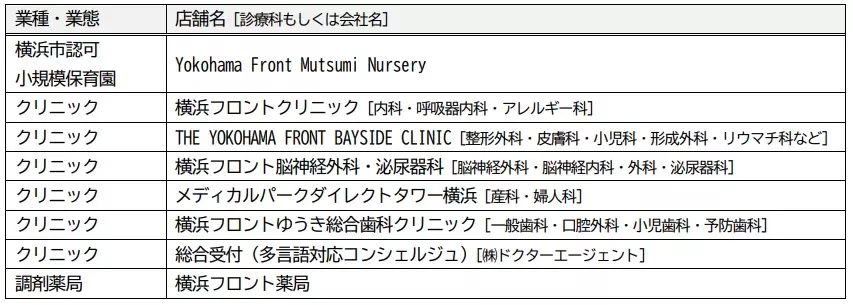 | 業種・業態 | 店舗名［診療科もしくは会社名］ |
|---|---|
| 横浜市認可 小規模保育園 | Yokohama Front Mutsumi Nursery |
| クリニック | 横浜フロントクリニック［内科・呼吸器内科・アレルギー科］ |
| クリニック | THE YOKOHAMA FRONT BAYSIDE CLINIC［整形外科・皮膚科・小児科・形成外科・リウマチ科など］ |
| クリニック | 横浜フロント脳神経外科・泌尿器科［脳神経外科・脳神経内科・外科・泌尿器科］ |
| クリニック | メディカルパークダイレクトタワー横浜［産科・婦人科］ |
| クリニック | 横浜フロントゆうき総合歯科クリニック［一般歯科・口腔外科・小児歯科・予防歯科］ |
| クリニック | 総合受付（多言語対応コンシェルジュ）［㈱ドクターエージェント］ |
| 調剤薬局 | 横浜フロント薬局 |